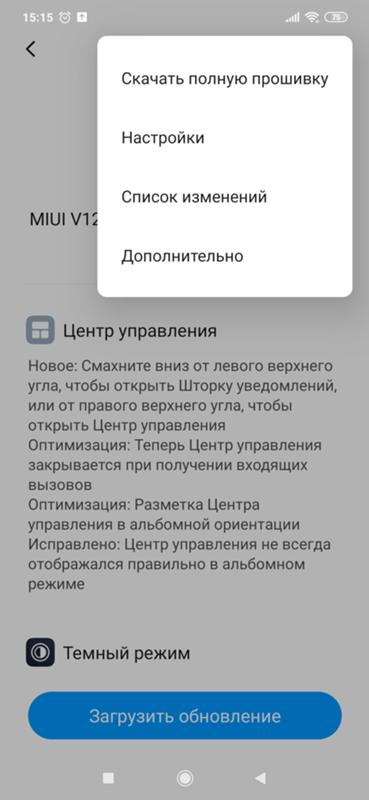 15:15 75

Скачать полную прошивку

Настройки

Список изменений

Дополнительно

MIUI V12

Центр управления

Новое: Смахните вниз от левого верхнего угла, чтобы открыть Шторку уведомлений, или от правого верхнего угла, чтобы открыть Центр управления
Оптимизация: Теперь Центр управления закрывается при получении входящих вызовов
Оптимизация: Разметка Центра управления в альбомной ориентации
Исправлено: Центр управления не всегда отображался правильно в альбомном режиме

Темный режим

Загрузить обновление